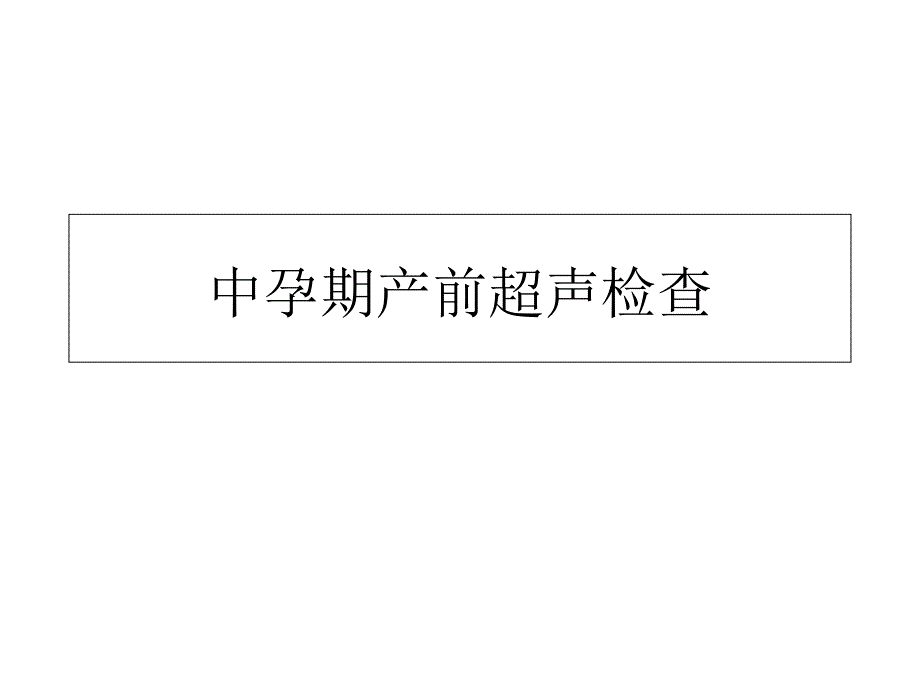 中孕期产前超声检查